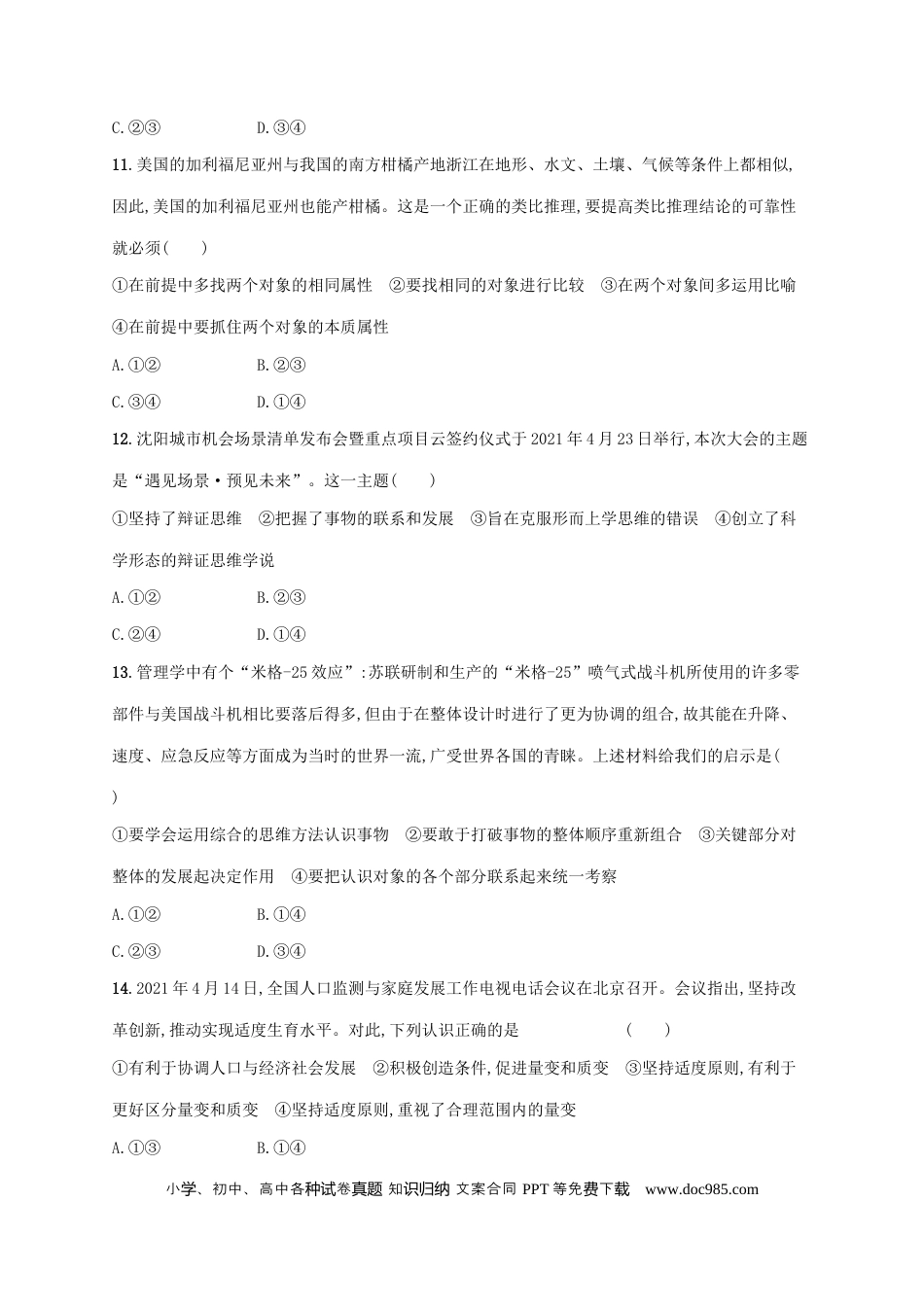 C.②③ D.③④

11.美国的加利福尼亚州与我国的南方柑橘产地浙江在地形、水文、土壤、气候等条件上都相似,因此,美国的加利福尼亚州也能产柑橘。这是一个正确的类比推理,要提高类比推理结论的可靠性就必须(　　)

①在前提中多找两个对象的相同属性　②要找相同的对象进行比较　③在两个对象间多运用比喻　④在前提中要抓住两个对象的本质属性

A.①② B.②③

C.③④ D.①④

12.沈阳城市机会场景清单发布会暨重点项目云签约仪式于2021年4月23日举行,本次大会的主题是“遇见场景·预见未来”。这一主题(　　)

①坚持了辩证思维　②把握了事物的联系和发展　③旨在克服形而上学思维的错误　④创立了科学形态的辩证思维学说

A.①② B.②③

C.②④ D.①④

13.管理学中有个“米格-25效应”:苏联研制和生产的“米格-25”喷气式战斗机所使用的许多零部件与美国战斗机相比要落后得多,但由于在整体设计时进行了更为协调的组合,故其能在升降、速度、应急反应等方面成为当时的世界一流,广受世界各国的青睐。上述材料给我们的启示是(　　)

①要学会运用综合的思维方法认识事物　②要敢于打破事物的整体顺序重新组合　③关键部分对整体的发展起决定作用　④要把认识对象的各个部分联系起来统一考察

A.①② B.①④

C.②③ D.③④

14.2021年4月14日,全国人口监测与家庭发展工作电视电话会议在北京召开。会议指出,坚持改革创新,推动实现适度生育水平。对此,下列认识正确的是 (　　)

①有利于协调人口与经济社会发展　②积极创造条件,促进量变和质变　③坚持适度原则,有利于更好区分量变和质变　④坚持适度原则,重视了合理范围内的量变

A.①③ B.①④

小学、初中、高中各种试卷真题 知识归纳 文案合同 PPT等免费下载 www.doc985.com